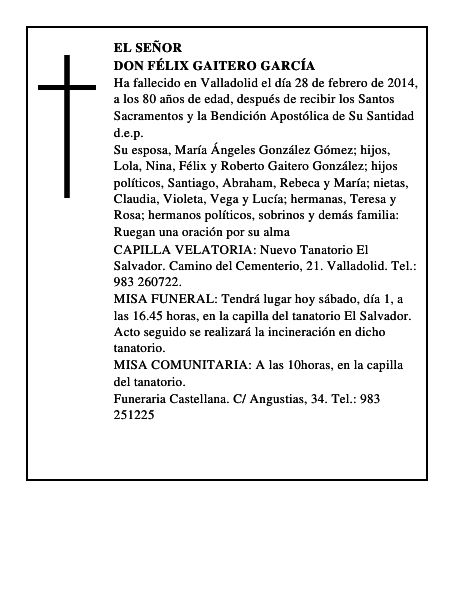 EL SEÑOR
DON FÉLIX GAITERO GARCÍA
Ha fallecido en Valladolid el día 28 de febrero de 2014, a los 80 años de edad, después de recibir los Santos Sacramentos y la Bendición Apostólica de Su Santidad d.e.p.
Su esposa, María Ángeles González Gómez; hijos, Lola, Nina, Félix y Roberto Gaitero González; hijos políticos, Santiago, Abraham, Rebeca y María; nietas, Claudia, Violeta, Vega y Lucía; hermanas, Teresa y Rosa; hermanos políticos, sobrinos y demás familia: Ruegan una oración por su alma
CAPILLA VELATORIA: Nuevo Tanatorio El Salvador. Camino del Cementerio, 21. Valladolid. Tel.: 983 260722.
MISA FUNERAL: Tendrá lugar hoy sábado, día 1, a las 16.45 horas, en la capilla del tanatorio El Salvador. Acto seguido se realizará la incineración en dicho tanatorio.
MISA COMUNITARIA: A las 10horas, en la capilla del tanatorio.
Funeraria Castellana. C/ Angustias, 34. Tel.: 983 251225